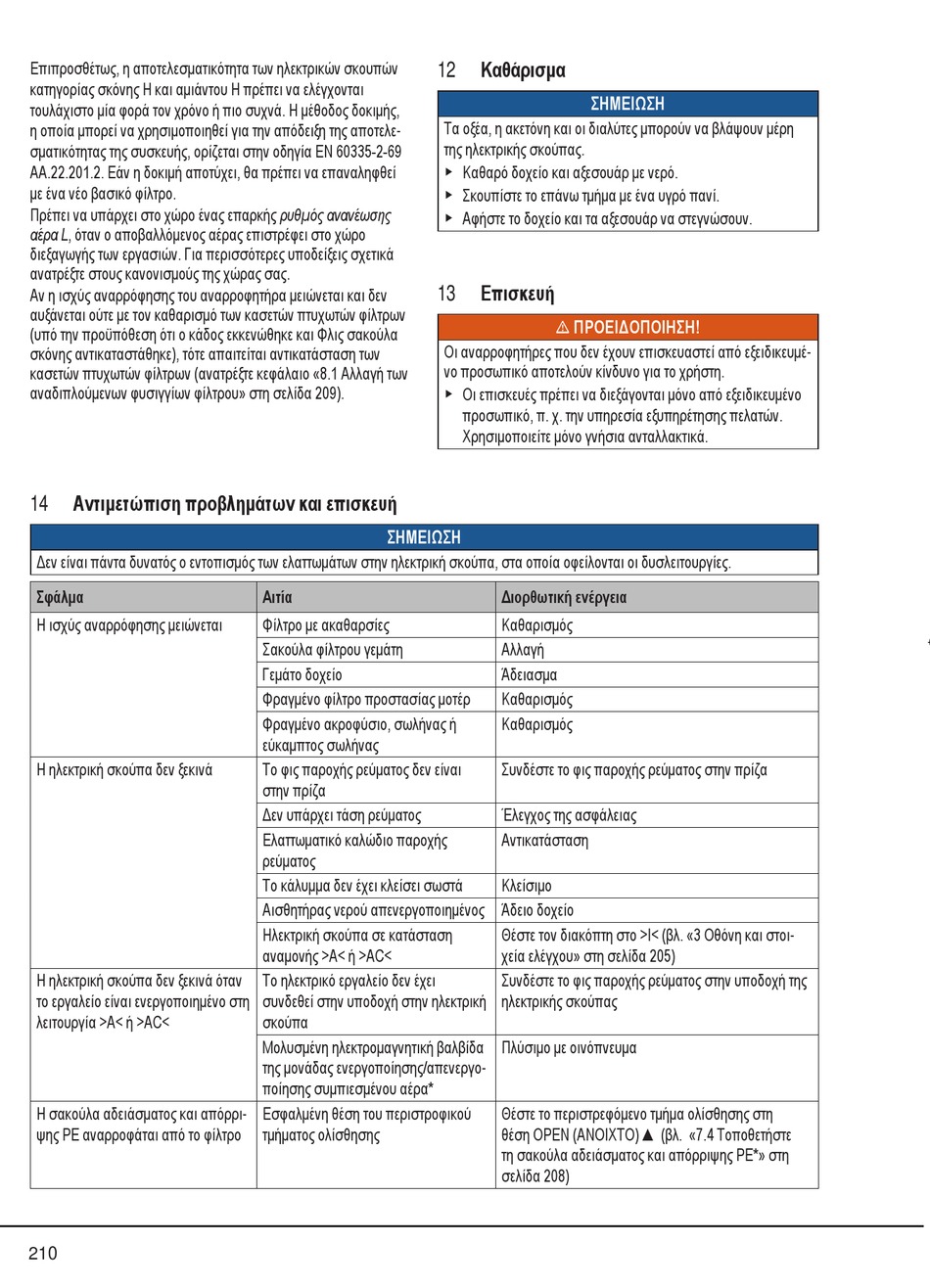 Επιπροσθέτως, η αποτελεσματικότητα των ηλεκτρικών σκουπών κατηγορίας σκόνης H και αμιάντου H πρέπει να ελέγχονται τουλάχιστο μία φορά τον χρόνο ή πιο συχνά. Η μέθοδος δοκιμής, η οποία μπορεί να χρησιμοποιηθεί για την απόδειξη της αποτελεσματικότητας της συσκευής, ορίζεται στην οδηγία EN 60335-2-69 AA.22.201.2. Εάν η δοκιμή αποτύχει, θα πρέπει να επαναληφθεί με ένα νέο βασικό φίλτρο.

Πρέπει να υπάρχει στο χώρο ένας επαρκής ρυθμός ανανέωσης αέρα L, όταν ο αποβαλλόμενος αέρας επιστρέφει στο χώρο διεξαγωγής των εργασιών. Για περισσότερες υποδείξεις σχετικά ανατρέξτε στους κανονισμούς της χώρας σας.

Αν η ισχύς αναρρόφησης του αναρροφητήρα μειώνεται και δεν αυξάνεται ούτε με τον καθαρισμό των κασετών πτυχωτών φίλτρων (υπό την προϋπόθεση ότι ο κάδος εκκενώθηκε και Φλις σακούλα σκόνης αντικαταστάθηκε), τότε απαιτείται αντικατάσταση των κασετών πτυχωτών φίλτρων (ανατρέξτε κεφάλαιο «8.1 Αλλαγή των αναδιπλούμενων φυσιγγίων φίλτρου» στη σελίδα 209).

12 Καθάρισμα

ΣΗΜΕΙΩΣΗ
Τα οξέα, η ακετόνη και οι διαλύτες μπορούν να βλάψουν μέρη της ηλεκτρικής σκούπας.
▶ Καθαρό δοχείο και αξεσουάρ με νερό.
▶ Σκουπίστε το επάνω τμήμα με ένα υγρό πανί.
▶ Αφήστε το δοχείο και τα αξεσουάρ να στεγνώσουν.

13 Επισκευή

⚠ ΠΡΟΕΙΔΟΠΟΙΗΣΗ!
Οι αναρροφητήρες που δεν έχουν επισκευαστεί από εξειδικευμένο προσωπικό αποτελούν κίνδυνο για το χρήστη.
▶ Οι επισκευές πρέπει να διεξάγονται μόνο από εξειδικευμένο προσωπικό, π. χ. την υπηρεσία εξυπηρέτησης πελατών. Χρησιμοποιείτε μόνο γνήσια ανταλλακτικά.

14 Αντιμετώπιση προβλημάτων και επισκευή

ΣΗΜΕΙΩΣΗ
Δεν είναι πάντα δυνατός ο εντοπισμός των ελαττωμάτων στην ηλεκτρική σκούπα, στα οποία οφείλονται οι δυσλειτουργίες.

| Σφάλμα | Αιτία | Διορθωτική ενέργεια |
|---|---|---|
| Η ισχύς αναρρόφησης μειώνεται | Φίλτρο με ακαθαρσίες | Καθαρισμός |
| | Σακούλα φίλτρου γεμάτη | Αλλαγή |
| | Γεμάτο δοχείο | Άδειασμα |
| | Φραγμένο φίλτρο προστασίας μοτέρ | Καθαρισμός |
| | Φραγμένο ακροφύσιο, σωλήνας ή εύκαμπτος σωλήνας | Καθαρισμός |
| Η ηλεκτρική σκούπα δεν ξεκινά | Το φις παροχής ρεύματος δεν είναι στην πρίζα | Συνδέστε το φις παροχής ρεύματος στην πρίζα |
| | Δεν υπάρχει τάση ρεύματος | Έλεγχος της ασφάλειας |
| | Ελαττωματικό καλώδιο παροχής ρεύματος | Αντικατάσταση |
| | Το κάλυμμα δεν έχει κλείσει σωστά | Κλείσιμο |
| | Αισθητήρας νερού απενεργοποιημένος | Άδειο δοχείο |
| | Ηλεκτρική σκούπα σε κατάσταση αναμονής >A< ή >AC< | Θέστε τον διακόπτη στο >I< (βλ. «3 Οθόνη και στοιχεία ελέγχου» στη σελίδα 205) |
| Η ηλεκτρική σκούπα δεν ξεκινά όταν το εργαλείο είναι ενεργοποιημένο στη λειτουργία >A< ή >AC< | Το ηλεκτρικό εργαλείο δεν έχει συνδεθεί στην υποδοχή στην ηλεκτρική σκούπα | Συνδέστε το φις παροχής ρεύματος στην υποδοχή της ηλεκτρικής σκούπας |
| | Μολυσμένη ηλεκτρομαγνητική βαλβίδα της μονάδας ενεργοποίησης/απενεργοποίησης συμπιεσμένου αέρα* | Πλύσιμο με οινόπνευμα |
| Η σακούλα αδειάσματος και απόρριψης PE αναρροφάται από το φίλτρο | Εσφαλμένη θέση του περιστροφικού τμήματος ολίσθησης | Θέστε το περιστρεφόμενο τμήμα ολίσθησης στη θέση OPEN (ΑΝΟΙΧΤΟ) ▲ (βλ. «7.4 Τοποθετήστε τη σακούλα αδειάσματος και απόρριψης PE*» στη σελίδα 208) |

210